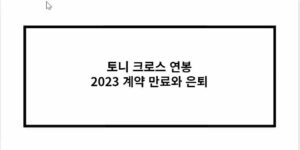 토니 크로스 연봉
2023 계약 만료와 은퇴